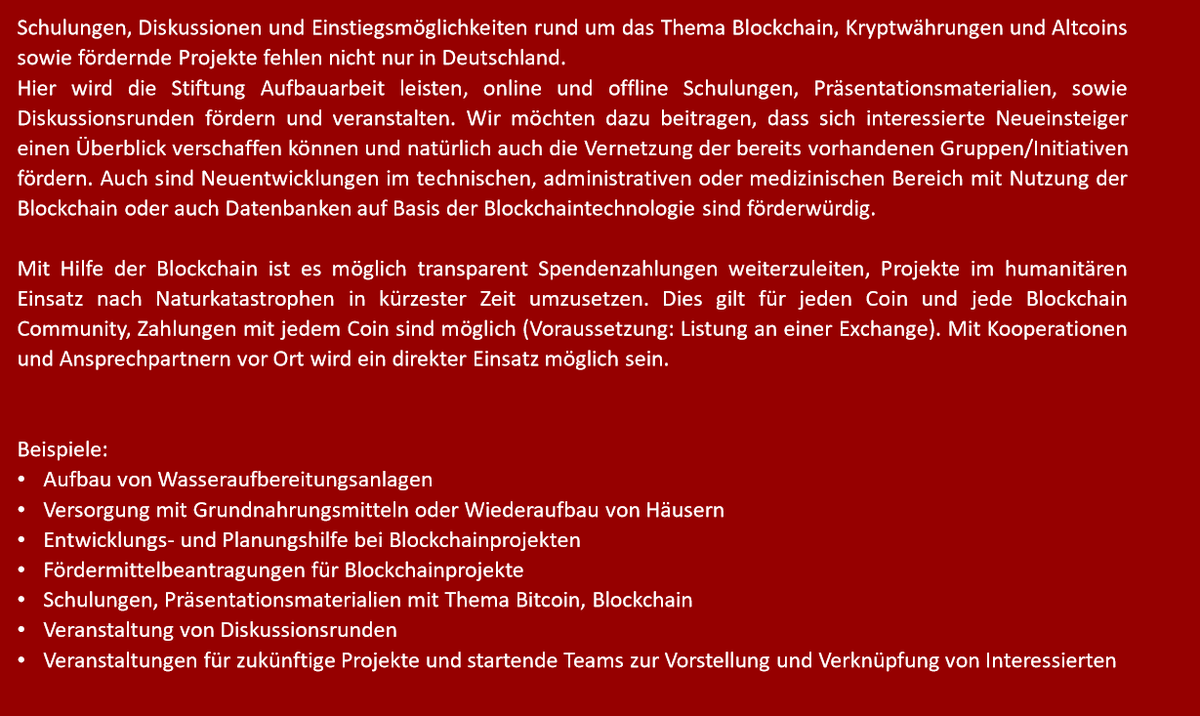 Schulungen, Diskussionen und Einstiegsmöglichkeiten rund um das Thema Blockchain, Kryptwährungen und Altcoins sowie fördernde Projekte fehlen nicht nur in Deutschland.
Hier wird die Stiftung Aufbauarbeit leisten, online und offline Schulungen, Präsentationsmaterialien, sowie Diskussionsrunden fördern und veranstalten. Wir möchten dazu beitragen, dass sich interessierte Neueinsteiger einen Überblick verschaffen können und natürlich auch die Vernetzung der bereits vorhandenen Gruppen/Initiativen fördern. Auch sind Neuentwicklungen im technischen, administrativen oder medizinischen Bereich mit Nutzung der Blockchain oder auch Datenbanken auf Basis der Blockchaintechnologie sind förderwürdig.

Mit Hilfe der Blockchain ist es möglich transparent Spendenzahlungen weiterzuleiten, Projekte im humanitären Einsatz nach Naturkatastrophen in kürzester Zeit umzusetzen. Dies gilt für jeden Coin und jede Blockchain Community, Zahlungen mit jedem Coin sind möglich (Voraussetzung: Listung an einer Exchange). Mit Kooperationen und Ansprechpartnern vor Ort wird ein direkter Einsatz möglich sein.

Beispiele:
• Aufbau von Wasseraufbereitungsanlagen
• Versorgung mit Grundnahrungsmitteln oder Wiederaufbau von Häusern
• Entwicklungs- und Planungshilfe bei Blockchainprojekten
• Fördermittelbeantragungen für Blockchainprojekte
• Schulungen, Präsentationsmaterialien mit Thema Bitcoin, Blockchain
• Veranstaltung von Diskussionsrunden
• Veranstaltungen für zukünftige Projekte und startende Teams zur Vorstellung und Verknüpfung von Interessierten